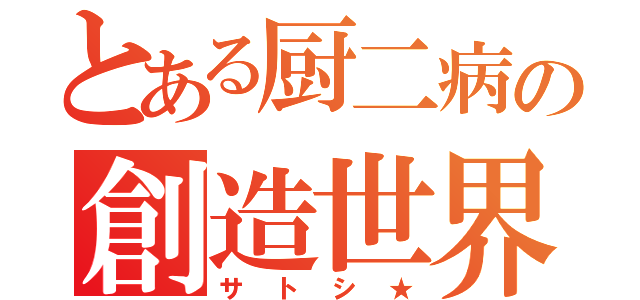 とある厨二病の
創造世界
サトシ★